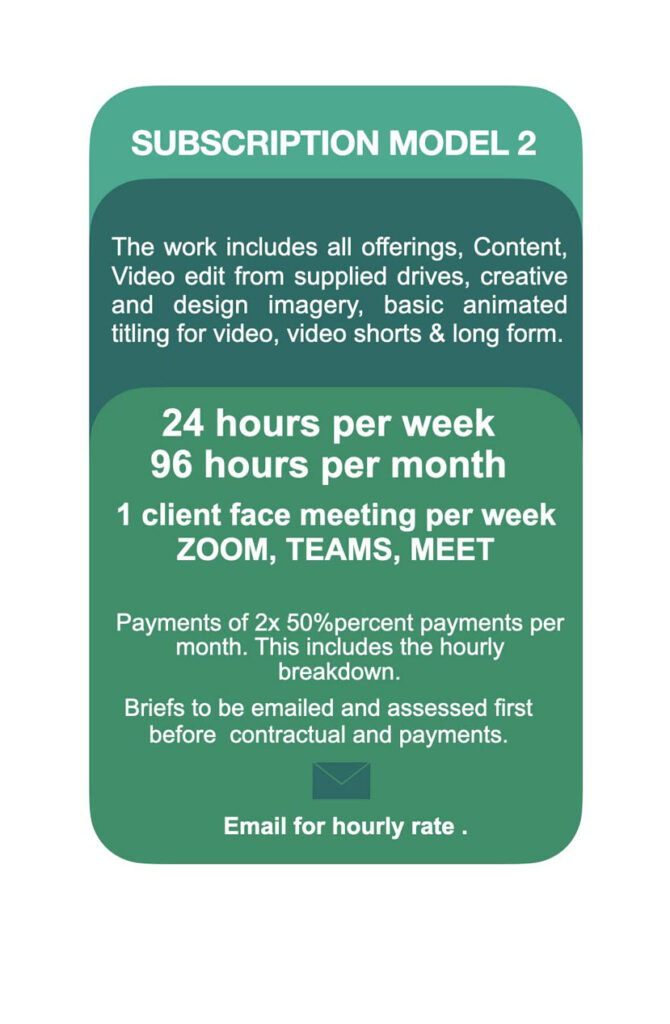 SUBSCRIPTION MODEL 2

The work includes all offerings, Content, Video edit from supplied drives, creative and design imagery, basic animated titling for video, video shorts & long form.

24 hours per week
96 hours per month

1 client face meeting per week
ZOOM, TEAMS, MEET

Payments of 2x 50%percent payments per month. This includes the hourly breakdown.

Briefs to be emailed and assessed first before contractual and payments.

Email for hourly rate .